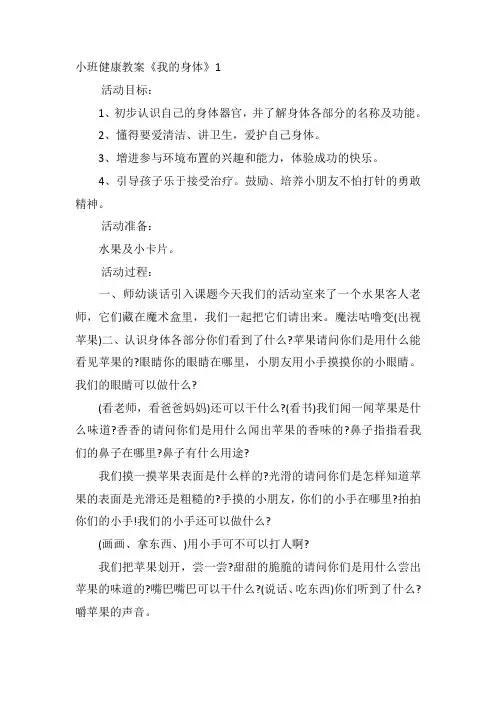 小班健康教案《我的身体》1

活动目标：

1、初步认识自己的身体器官，并了解身体各部分的名称及功能。

2、懂得要爱清洁、讲卫生，爱护自己身体。

3、增进参与环境布置的兴趣和能力，体验成功的快乐。

4、引导孩子乐于接受治疗。鼓励、培养小朋友不怕打针的勇敢精神。

活动准备：

水果及小卡片。

活动过程：

一、师幼谈话引入课题今天我们的活动室来了一个水果客人老师，它们藏在魔术盒里，我们一起把它们请出来。魔法咕噜变(出视苹果)二、认识身体各部分你们看到了什么?苹果请问你们是用什么能看见苹果的?眼睛你的眼睛在哪里，小朋友用小手摸摸你的小眼睛。我们的眼睛可以做什么?

(看老师，看爸爸妈妈)还可以干什么?(看书)我们闻一闻苹果是什么味道?香香的请问你们是用什么闻出苹果的香味的?鼻子指指看我们的鼻子在哪里?鼻子有什么用途?

我们摸一摸苹果表面是什么样的?光滑的请问你们是怎样知道苹果的表面是光滑还是粗糙的?手摸的小朋友，你们的小手在哪里?拍拍你们的小手!我们的小手还可以做什么?

(画画、拿东西、)用小手可不可以打人啊?

我们把苹果划开，尝一尝?甜甜的脆脆的请问你们是用什么尝出苹果的味道的?嘴巴嘴巴可以干什么?(说话、吃东西)你们听到了什么?嚼苹果的声音。